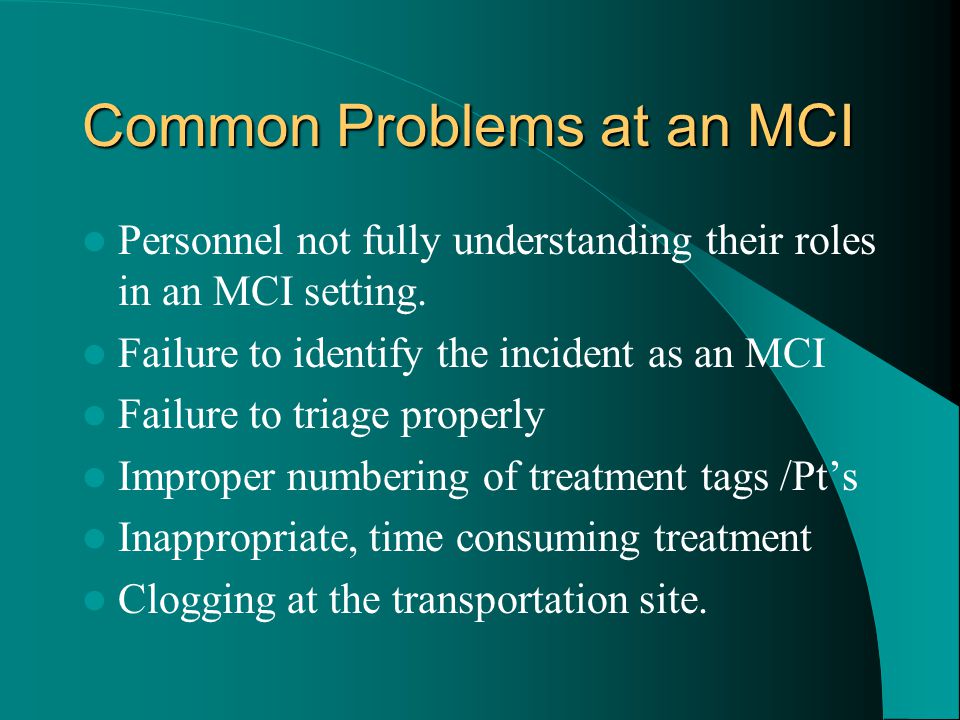 Common Problems at an MCI

- Personnel not fully understanding their roles in an MCI setting.
- Failure to identify the incident as an MCI
- Failure to triage properly
- Improper numbering of treatment tags /Pt’s
- Inappropriate, time consuming treatment
- Clogging at the transportation site.